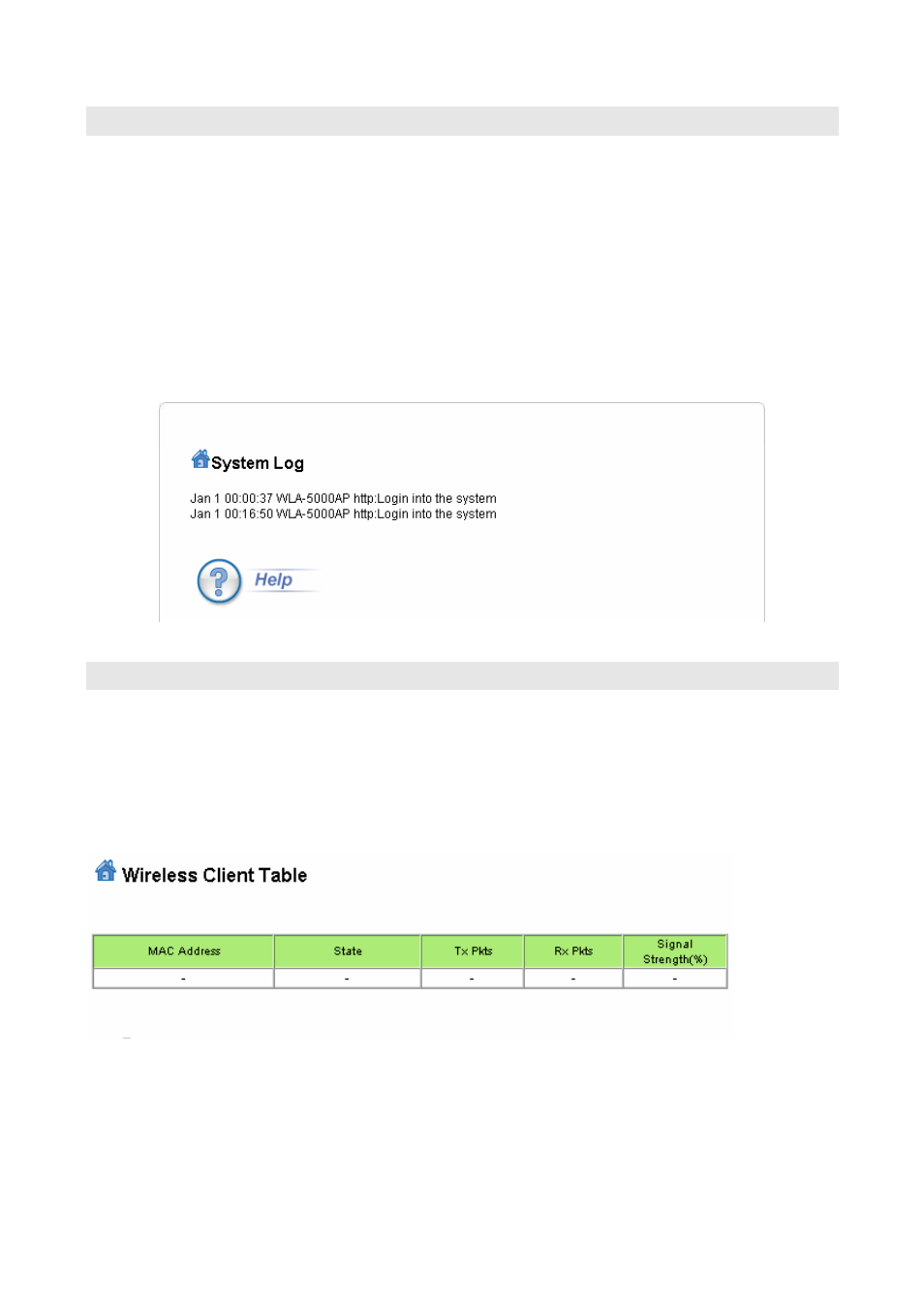 System Log

Jan 1 00:00:37 WLA-5000AP http:Login into the system
Jan 1 00:16:50 WLA-5000AP http:Login into the system

Help

Wireless Client Table

| MAC Address | State | Tx Pkts | Rx Pkts | Signal Strength(%) |
|---|---|---|---|---|
| - | - | - | - | - |